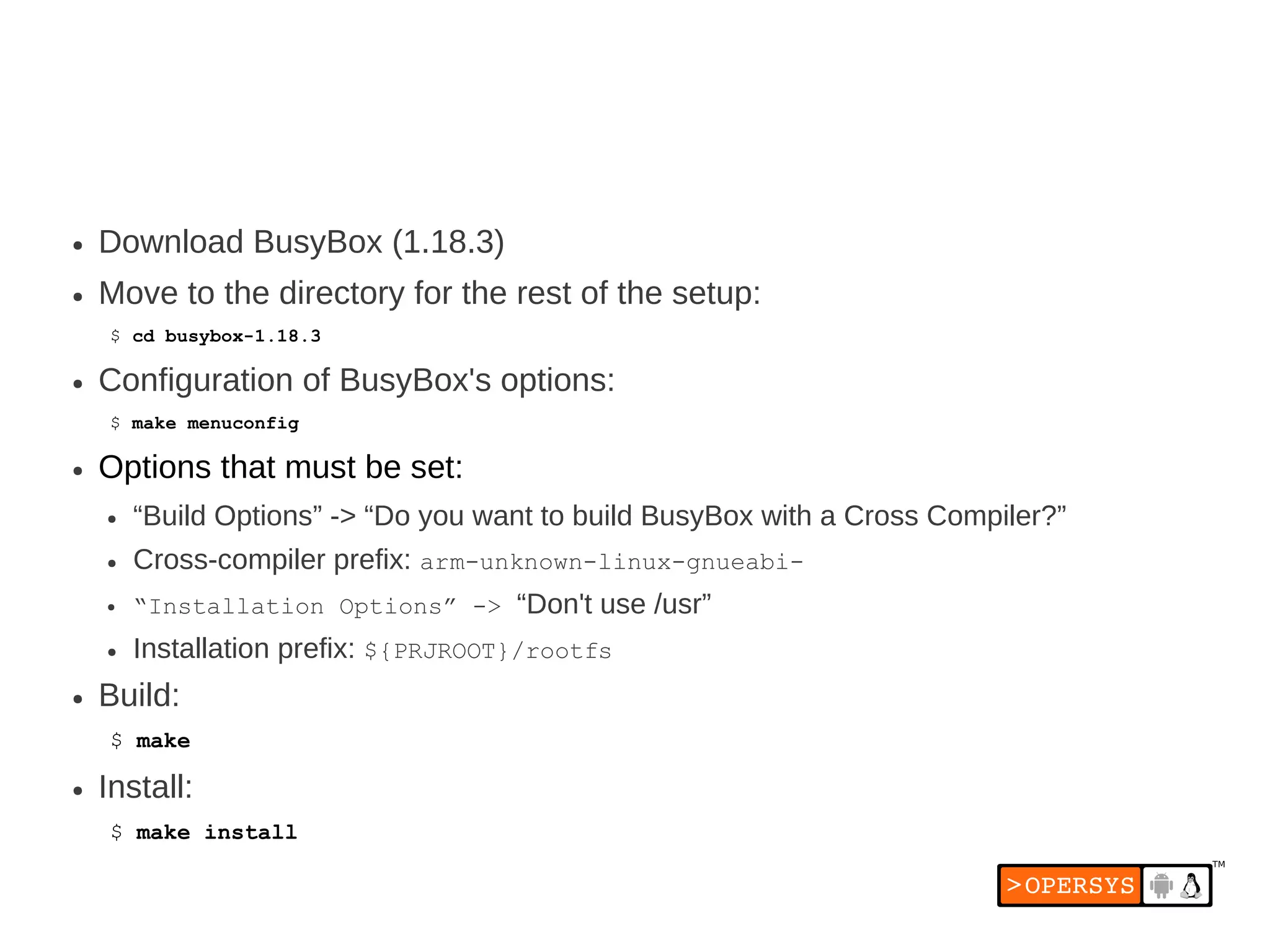 • Download BusyBox (1.18.3)

• Move to the directory for the rest of the setup:

$ cd busybox-1.18.3

• Configuration of BusyBox's options:

$ make menuconfig

• Options that must be set:

• "Build Options" -> "Do you want to build BusyBox with a Cross Compiler?"

• Cross-compiler prefix: arm-unknown-linux-gnueabi-

• "Installation Options" -> "Don't use /usr"

• Installation prefix: ${PRJROOT}/rootfs

• Build:

$ make

• Install:

$ make install

>OPERSYS ™